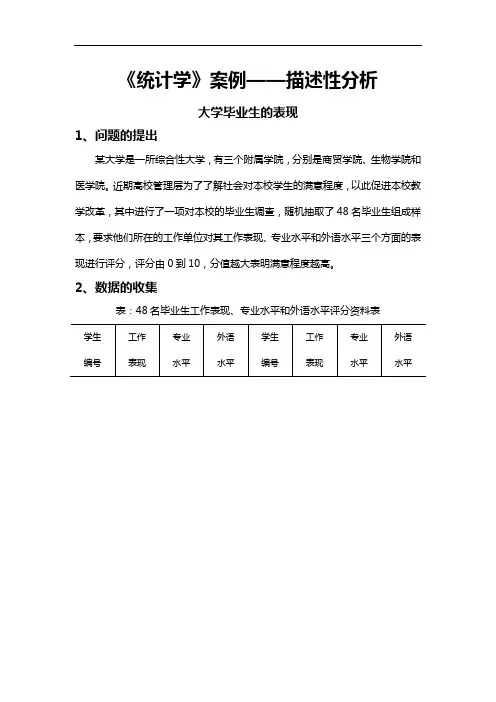 《统计学》案例——描述性分析

大学毕业生的表现

1、问题的提出

某大学是一所综合性大学，有三个附属学院，分别是商贸学院、生物学院和医学院。近期高校管理层为了了解社会对本校学生的满意程度，以此促进本校教学改革，其中进行了一项对本校的毕业生调查，随机抽取了48名毕业生组成样本，要求他们所在的工作单位对其工作表现、专业水平和外语水平三个方面的表现进行评分，评分由0到10，分值越大表明满意程度越高。

2、数据的收集

表：48名毕业生工作表现、专业水平和外语水平评分资料表

| 学生编号 | 工作表现 | 专业水平 | 外语水平 | 学生编号 | 工作表现 | 专业水平 | 外语水平 |
|---|---|---|---|---|---|---|---|